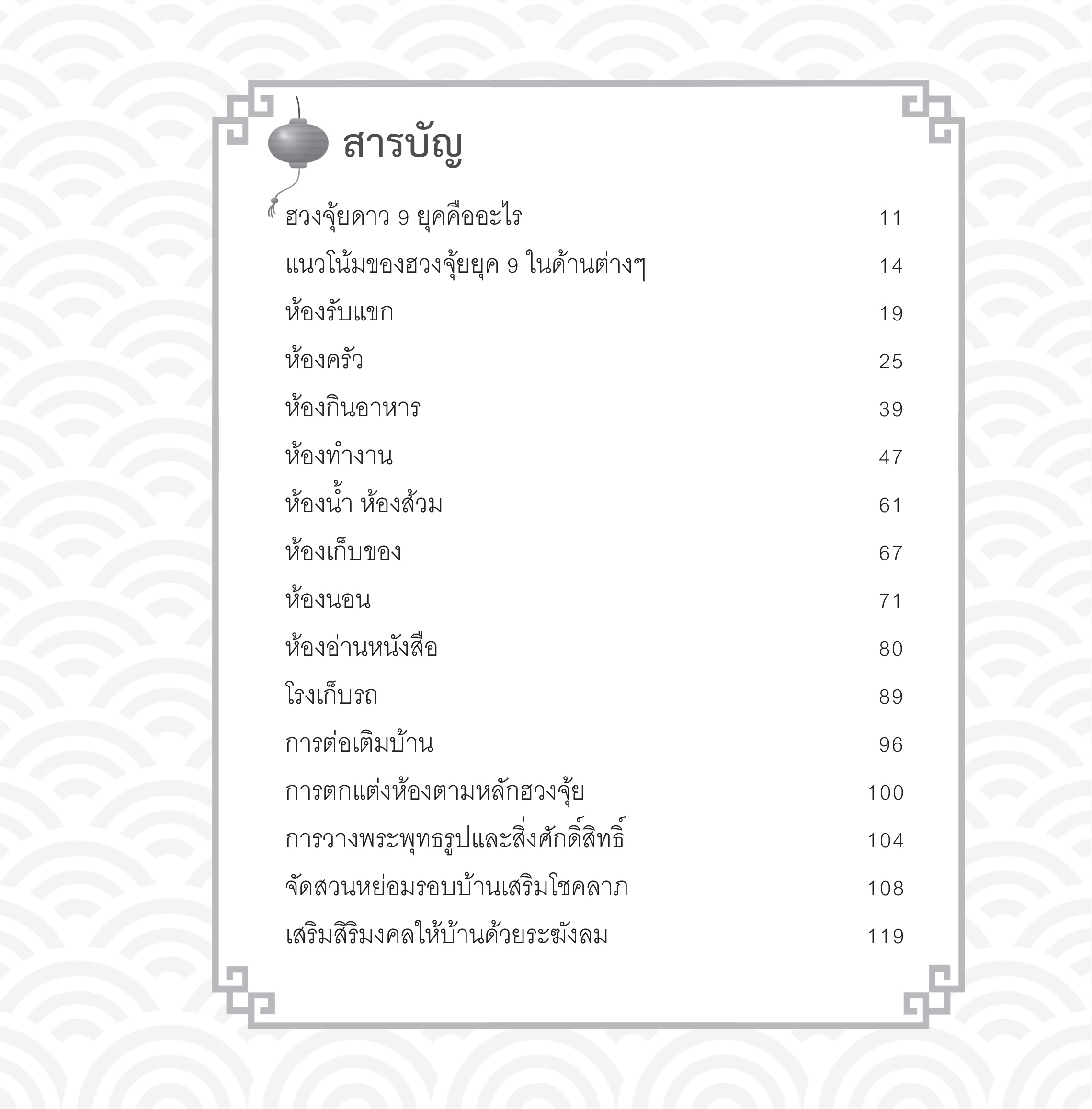 สารบัญ

ฮวงจุ้ยดาว 9 ยุคคืออะไร 11
แนวโน้มของฮวงจุ้ยยุค 9 ในด้านต่างๆ 14
ห้องรับแขก 19
ห้องครัว 25
ห้องกินอาหาร 39
ห้องทำงาน 47
ห้องน้ำ ห้องส้วม 61
ห้องเก็บของ 67
ห้องนอน 71
ห้องอ่านหนังสือ 80
โรงเก็บรถ 89
การต่อเติมบ้าน 96
การตกแต่งห้องตามหลักฮวงจุ้ย 100
การวางพระพุทธรูปและสิ่งศักดิ์สิทธิ์ 104
จัดสวนหย่อมรอบบ้านเสริมโชคลาภ 108
เสริมสิริมงคลให้บ้านด้วยระฆังลม 119